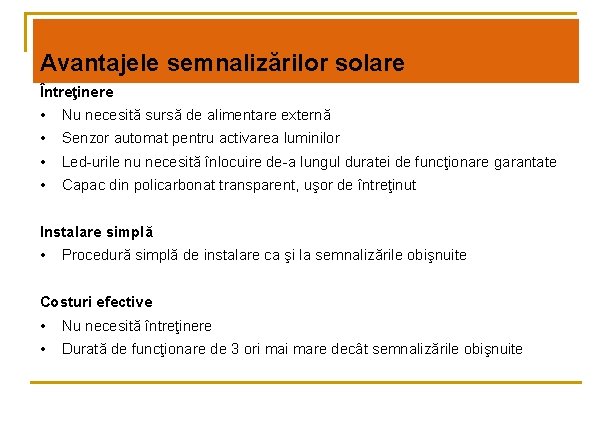 Avantajele semnalizărilor solare

Întreţinere
• Nu necesită sursă de alimentare externă
• Senzor automat pentru activarea luminilor
• Led-urile nu necesită înlocuire de-a lungul duratei de funcţionare garantate
• Capac din policarbonat transparent, uşor de întreţinut

Instalare simplă
• Procedură simplă de instalare ca şi la semnalizările obişnuite

Costuri efective
• Nu necesită întreţinere
• Durată de funcţionare de 3 ori mai mare decât semnalizările obişnuite